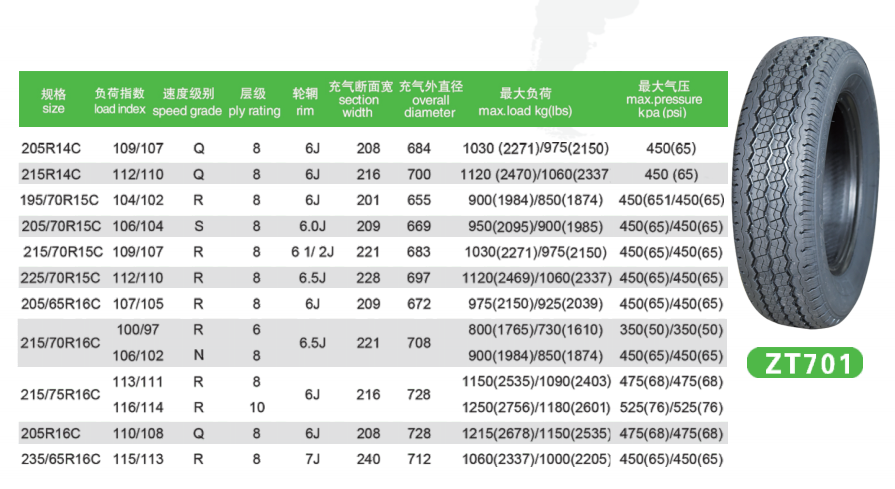 | 规格 size | 负荷指数 load index | 速度级别 speed grade | 层级 ply rating | 轮辋 rim | 充气断面宽 section width | 充气外直径 overall diameter | 最大负荷 max.load kg(lbs) | 最大气压 max.pressure kpa (psi) |
|---|---|---|---|---|---|---|---|---|
| 205R14C | 109/107 | Q | 8 | 6J | 208 | 684 | 1030 (2271)/975(2150) | 450(65) |
| 215R14C | 112/110 | Q | 8 | 6J | 216 | 700 | 1120 (2470)/1060(2337 | 450 (65) |
| 195/70R15C | 104/102 | R | 8 | 6J | 201 | 655 | 900(1984)/850(1874) | 450(651/450(65) |
| 205/70R15C | 106/104 | S | 8 | 6.0J | 209 | 669 | 950(2095)/900(1985) | 450(65)/450(65) |
| 215/70R15C | 109/107 | R | 8 | 6 1/ 2J | 221 | 683 | 1030(2271)/975(2150) | 450(65)/450(65) |
| 225/70R15C | 112/110 | R | 8 | 6.5J | 228 | 697 | 1120(2469)/1060(2337) | 450(65)/450(65) |
| 205/65R16C | 107/105 | R | 8 | 6J | 209 | 672 | 975(2150)/925(2039) | 450(65)/450(65) |
| 215/70R16C | 100/97 | R | 6 | 6.5J | 221 | 708 | 800(1765)/730(1610) | 350(50)/350(50) |
| | 106/102 | N | 8 | | | | 900(1984)/850(1874) | 450(65)/450(65) |
| 215/75R16C | 113/111 | R | 8 | 6J | 216 | 728 | 1150(2535)/1090(2403) | 475(68)/475(68) |
| | 116/114 | R | 10 | | | | 1250(2756)/1180(2601) | 525(76)/525(76) |
| 205R16C | 110/108 | Q | 8 | 6J | 208 | 728 | 1215(2678)/1150(2535) | 475(68)/475(68) |
| 235/65R16C | 115/113 | R | 8 | 7J | 240 | 712 | 1060(2337)/1000(2205) | 450(65)/450(65) |

ZT701